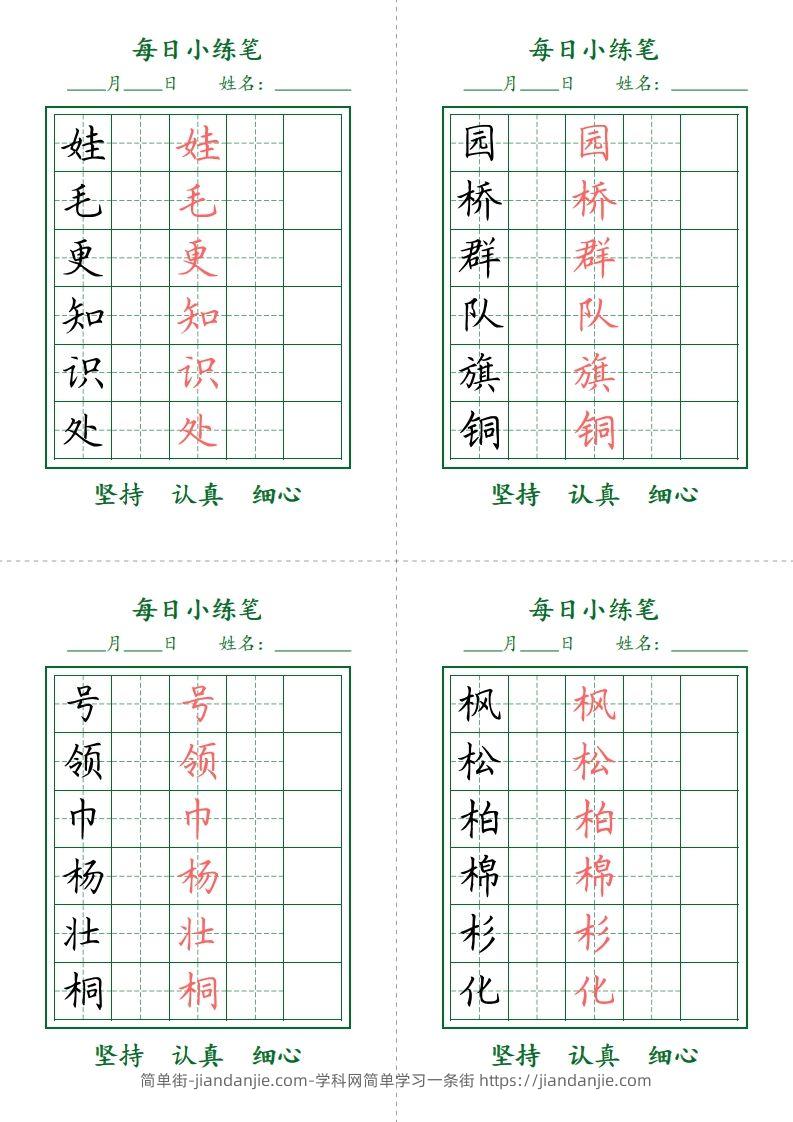 每日小练笔
____月____日 姓名：________

| 娃 | | 娃 | | |
|---|---|---|---|---|
| 毛 | | 毛 | | |
| 更 | | 更 | | |
| 知 | | 知 | | |
| 识 | | 识 | | |
| 处 | | 处 | | |

坚持 认真 细心

每日小练笔
____月____日 姓名：________

| 园 | | 园 | | |
|---|---|---|---|---|
| 桥 | | 桥 | | |
| 群 | | 群 | | |
| 队 | | 队 | | |
| 旗 | | 旗 | | |
| 铜 | | 铜 | | |

坚持 认真 细心

每日小练笔
____月____日 姓名：________

| 号 | | 号 | | |
|---|---|---|---|---|
| 领 | | 领 | | |
| 巾 | | 巾 | | |
| 杨 | | 杨 | | |
| 壮 | | 壮 | | |
| 桐 | | 桐 | | |

坚持 认真 细心

每日小练笔
____月____日 姓名：________

| 枫 | | 枫 | | |
|---|---|---|---|---|
| 松 | | 松 | | |
| 柏 | | 柏 | | |
| 棉 | | 棉 | | |
| 杉 | | 杉 | | |
| 化 | | 化 | | |

坚持 认真 细心

简单街-jiandanjie.com-学科网简单学习一条街 https://jiandanjie.com